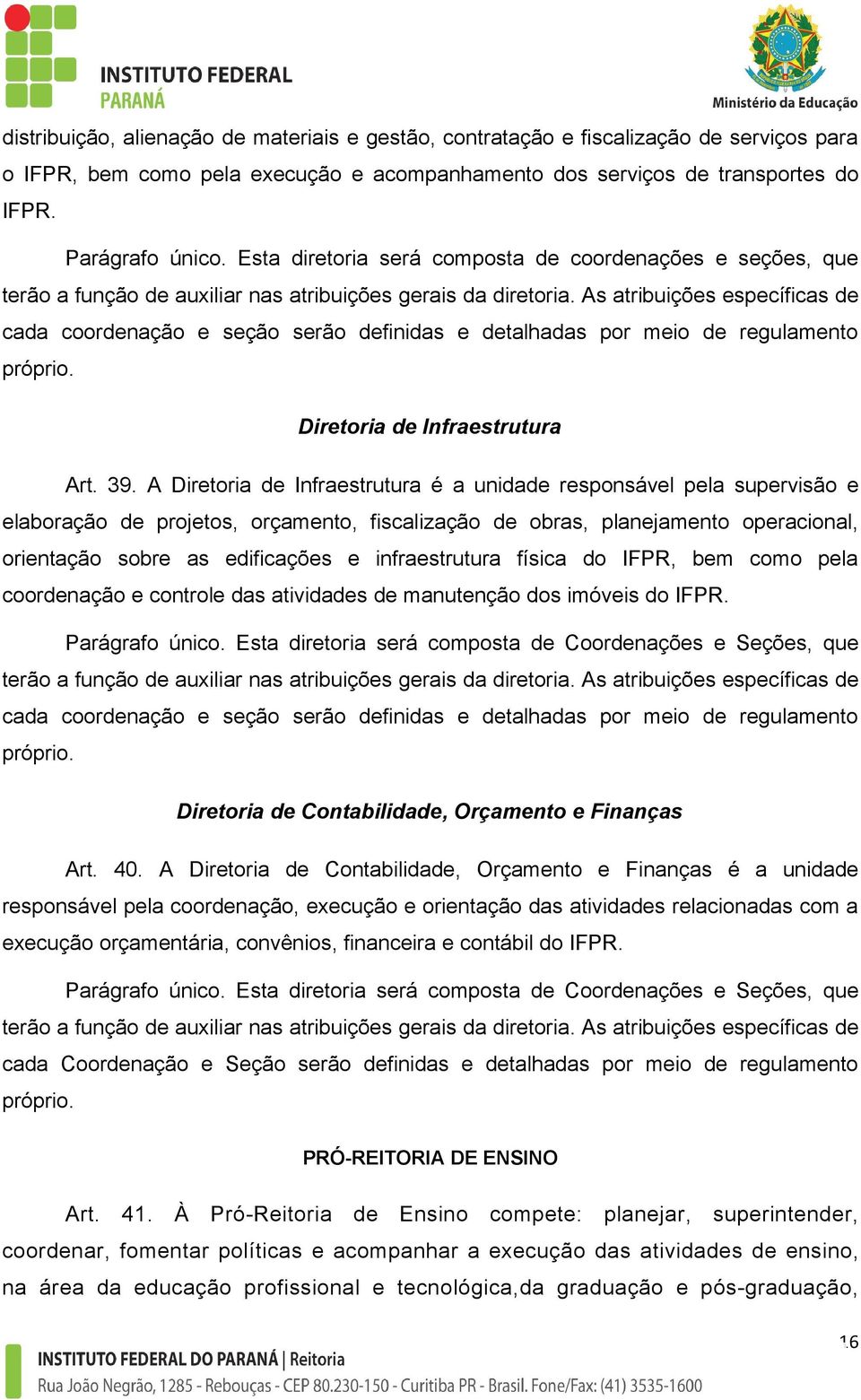 INSTITUTO FEDERAL
PARANÁ

Ministério da Educação

distribuição, alienação de materiais e gestão, contratação e fiscalização de serviços para o IFPR, bem como pela execução e acompanhamento dos serviços de transportes do IFPR.

Parágrafo único. Esta diretoria será composta de coordenações e seções, que terão a função de auxiliar nas atribuições gerais da diretoria. As atribuições específicas de cada coordenação e seção serão definidas e detalhadas por meio de regulamento próprio.

Diretoria de Infraestrutura

Art. 39. A Diretoria de Infraestrutura é a unidade responsável pela supervisão e elaboração de projetos, orçamento, fiscalização de obras, planejamento operacional, orientação sobre as edificações e infraestrutura física do IFPR, bem como pela coordenação e controle das atividades de manutenção dos imóveis do IFPR.

Parágrafo único. Esta diretoria será composta de Coordenações e Seções, que terão a função de auxiliar nas atribuições gerais da diretoria. As atribuições específicas de cada coordenação e seção serão definidas e detalhadas por meio de regulamento próprio.

Diretoria de Contabilidade, Orçamento e Finanças

Art. 40. A Diretoria de Contabilidade, Orçamento e Finanças é a unidade responsável pela coordenação, execução e orientação das atividades relacionadas com a execução orçamentária, convênios, financeira e contábil do IFPR.

Parágrafo único. Esta diretoria será composta de Coordenações e Seções, que terão a função de auxiliar nas atribuições gerais da diretoria. As atribuições específicas de cada Coordenação e Seção serão definidas e detalhadas por meio de regulamento próprio.

PRÓ-REITORIA DE ENSINO

Art. 41. À Pró-Reitoria de Ensino compete: planejar, superintender, coordenar, fomentar políticas e acompanhar a execução das atividades de ensino, na área da educação profissional e tecnológica,da graduação e pós-graduação,

16

INSTITUTO FEDERAL DO PARANÁ | Reitoria
Rua João Negrão, 1285 - Rebouças - CEP 80.230-150 - Curitiba PR - Brasil. Fone/Fax: (41) 3535-1600